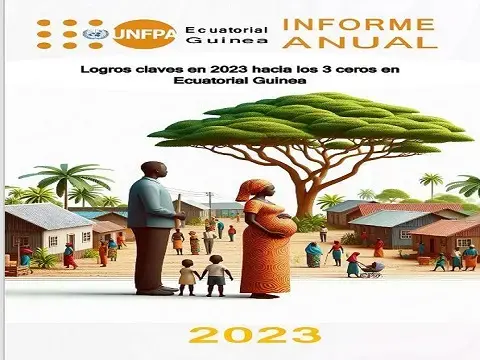 UNFPA Ecuatorial Guinea

INFORME ANUAL

Logros claves en 2023 hacia los 3 ceros en Ecuatorial Guinea

2023